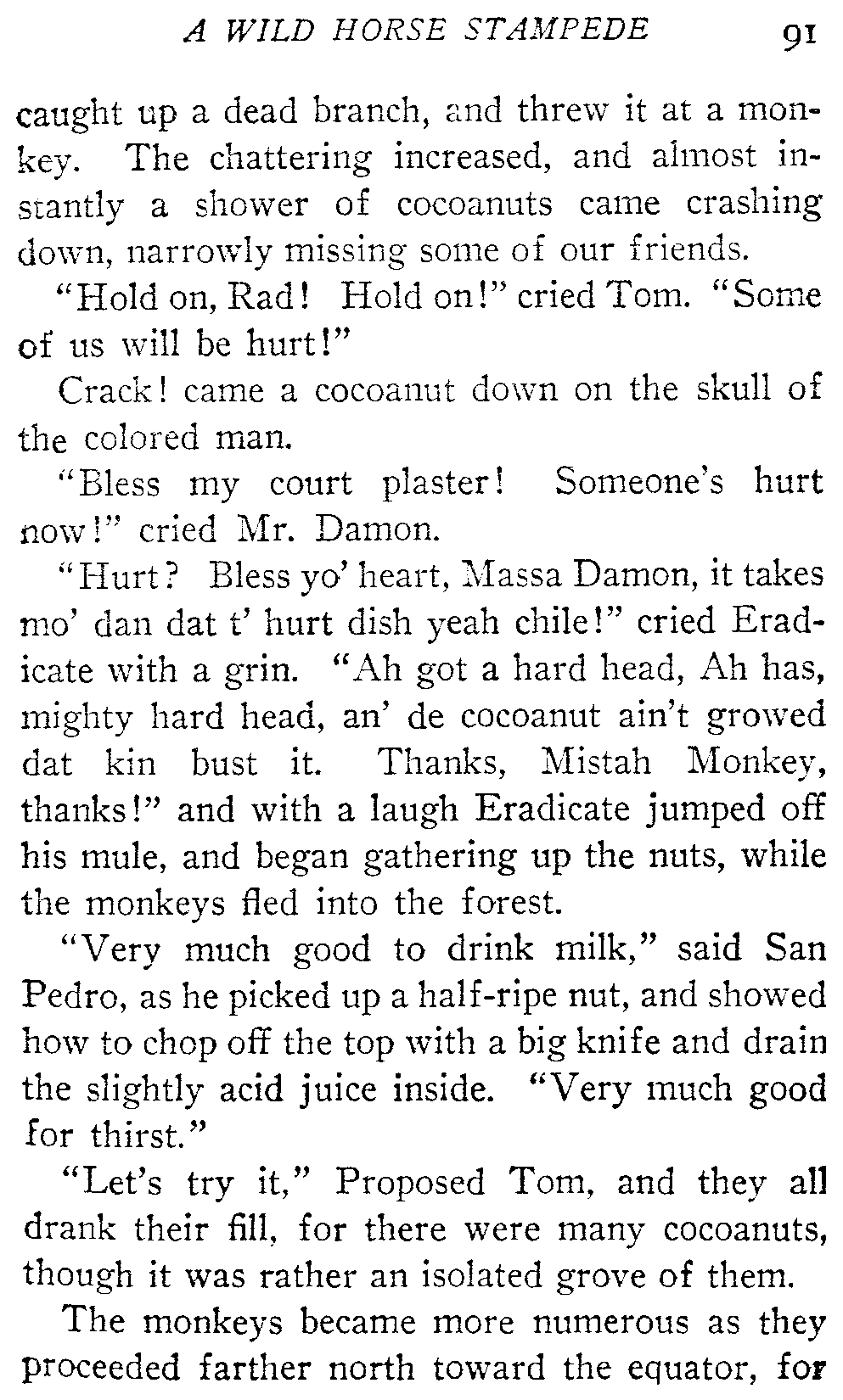 A WILD HORSE STAMPEDE 91

caught up a dead branch, and threw it at a monkey. The chattering increased, and almost instantly a shower of cocoanuts came crashing down, narrowly missing some of our friends.

"Hold on, Rad! Hold on!" cried Tom. "Some of us will be hurt!"

Crack! came a cocoanut down on the skull of the colored man.

"Bless my court plaster! Someone's hurt now!" cried Mr. Damon.

"Hurt? Bless yo' heart, Massa Damon, it takes mo' dan dat t' hurt dish yeah chile!" cried Eradicate with a grin. "Ah got a hard head, Ah has, mighty hard head, an' de cocoanut ain't growed dat kin bust it. Thanks, Mistah Monkey, thanks!" and with a laugh Eradicate jumped off his mule, and began gathering up the nuts, while the monkeys fled into the forest.

"Very much good to drink milk," said San Pedro, as he picked up a half-ripe nut, and showed how to chop off the top with a big knife and drain the slightly acid juice inside. "Very much good for thirst."

"Let's try it," Proposed Tom, and they all drank their fill, for there were many cocoanuts, though it was rather an isolated grove of them.

The monkeys became more numerous as they proceeded farther north toward the equator, for